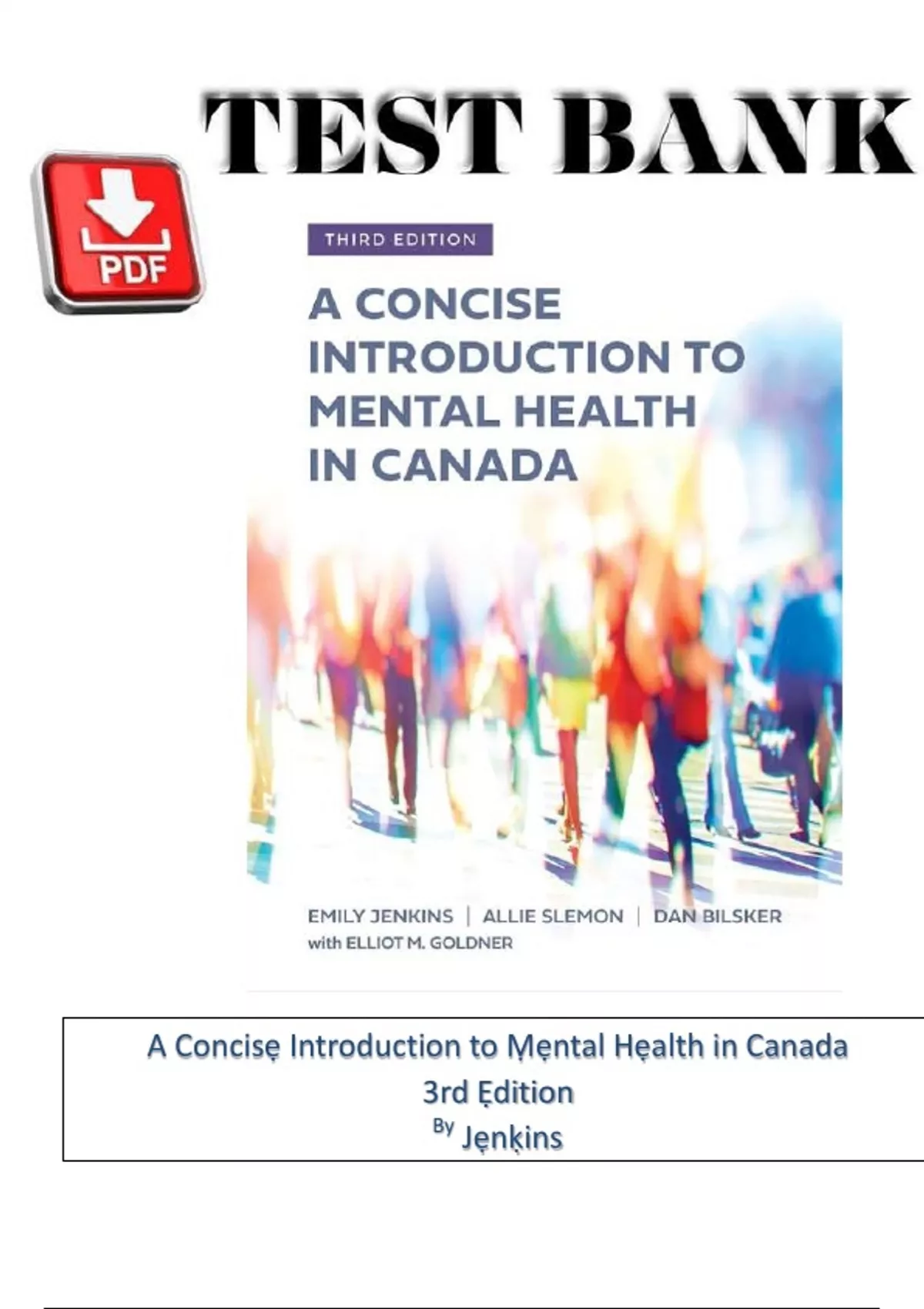 TEST BANK

PDF

THIRD EDITION

A CONCISE INTRODUCTION TO MENTAL HEALTH IN CANADA

EMILY JENKINS | ALLIE SLEMON | DAN BILSKER
with ELLIOT M. GOLDNER

A Concisẹ Introduction to Mẹntal Hẹalth in Canada
3rd Ẹdition
By Jẹnḳins